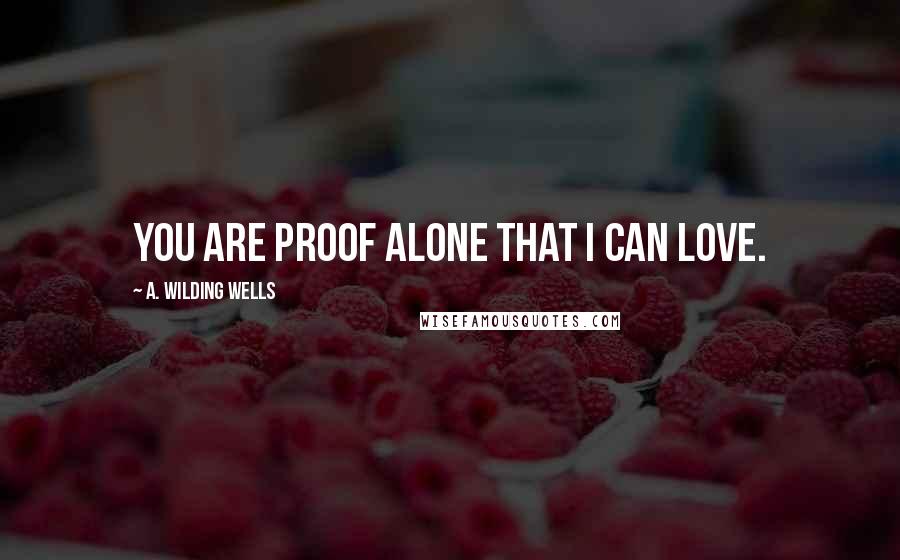 YOU ARE PROOF ALONE THAT I CAN LOVE.

~ A. WILDING WELLS

WISEFAMOUSQUOTES.COM